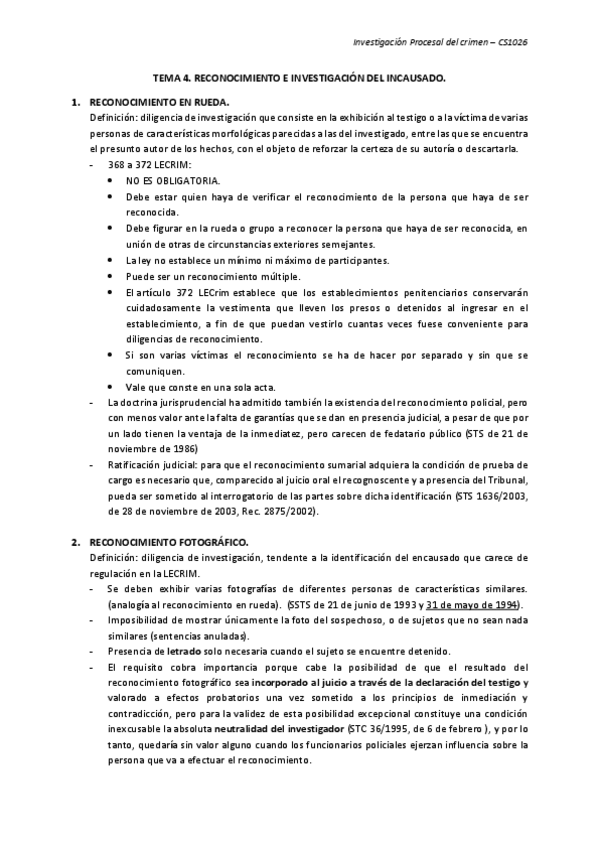 Investigación Procesal del crimen – CS1026

TEMA 4. RECONOCIMIENTO E INVESTIGACIÓN DEL INCAUSADO.

1. RECONOCIMIENTO EN RUEDA.
Definición: diligencia de investigación que consiste en la exhibición al testigo o a la víctima de varias personas de características morfológicas parecidas a las del investigado, entre las que se encuentra el presunto autor de los hechos, con el objeto de reforzar la certeza de su autoría o descartarla.
- 368 a 372 LECRIM:
• NO ES OBLIGATORIA.
• Debe estar quien haya de verificar el reconocimiento de la persona que haya de ser reconocida.
• Debe figurar en la rueda o grupo a reconocer la persona que haya de ser reconocida, en unión de otras de circunstancias exteriores semejantes.
• La ley no establece un mínimo ni máximo de participantes.
• Puede ser un reconocimiento múltiple.
• El artículo 372 LECrim establece que los establecimientos penitenciarios conservarán cuidadosamente la vestimenta que lleven los presos o detenidos al ingresar en el establecimiento, a fin de que puedan vestirlo cuantas veces fuese conveniente para diligencias de reconocimiento.
• Si son varias víctimas el reconocimiento se ha de hacer por separado y sin que se comuniquen.
• Vale que conste en una sola acta.
- La doctrina jurisprudencial ha admitido también la existencia del reconocimiento policial, pero con menos valor ante la falta de garantías que se dan en presencia judicial, a pesar de que por un lado tienen la ventaja de la inmediatez, pero carecen de fedatario público (STS de 21 de noviembre de 1986)
- Ratificación judicial: para que el reconocimiento sumarial adquiera la condición de prueba de cargo es necesario que, comparecido al juicio oral el recognoscente y a presencia del Tribunal, pueda ser sometido al interrogatorio de las partes sobre dicha identificación (STS 1636/2003, de 28 de noviembre de 2003, Rec. 2875/2002).

2. RECONOCIMIENTO FOTOGRÁFICO.
Definición: diligencia de investigación, tendente a la identificación del encausado que carece de regulación en la LECRIM.
- Se deben exhibir varias fotografías de diferentes personas de características similares. (analogía al reconocimiento en rueda). (SSTS de 21 de junio de 1993 y 31 de mayo de 1994).
- Imposibilidad de mostrar únicamente la foto del sospechoso, o de sujetos que no sean nada similares (sentencias anuladas).
- Presencia de letrado solo necesaria cuando el sujeto se encuentre detenido.
- El requisito cobra importancia porque cabe la posibilidad de que el resultado del reconocimiento fotográfico sea incorporado al juicio a través de la declaración del testigo y valorado a efectos probatorios una vez sometido a los principios de inmediación y contradicción, pero para la validez de esta posibilidad excepcional constituye una condición inexcusable la absoluta neutralidad del investigador (STC 36/1995, de 6 de febrero ), y por lo tanto, quedaría sin valor alguno cuando los funcionarios policiales ejerzan influencia sobre la persona que va a efectuar el reconocimiento.